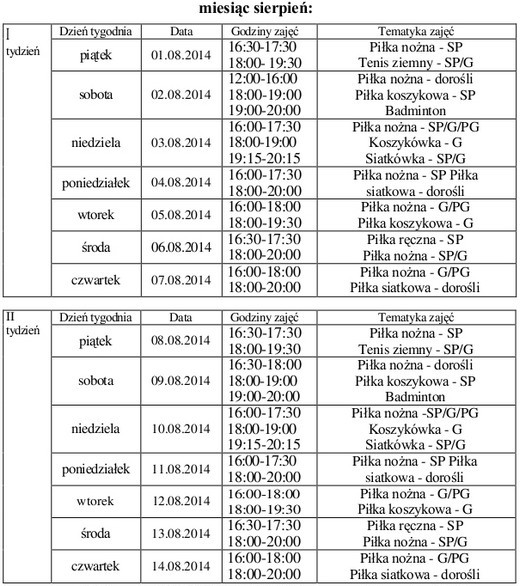 miesiąc sierpień:

| I tydzień | Dzień tygodnia | Data | Godziny zajęć | Tematyka zajęć |
|---|---|---|---|---|
| | piątek | 01.08.2014 | 16:30-17:30 18:00- 19:30 | Piłka nożna - SP Tenis ziemny - SP/G |
| | sobota | 02.08.2014 | 12:00-16:00 18:00-19:00 19:00-20:00 | Piłka nożna - dorośli Piłka koszykowa - SP Badminton |
| | niedziela | 03.08.2014 | 16:00-17:30 18:00-19:00 19:15-20:15 | Piłka nożna - SP/G/PG Koszykówka - G Siatkówka - SP/G |
| | poniedziałek | 04.08.2014 | 16:00-17:30 18:00-20:00 | Piłka nożna - SP Piłka siatkowa - dorośli |
| | wtorek | 05.08.2014 | 16:00-18:00 18:00-19:30 | Piłka nożna - G/PG Piłka koszykowa - G |
| | środa | 06.08.2014 | 16:30-17:30 18:00-20:00 | Piłka ręczna - SP Piłka nożna - SP/G |
| | czwartek | 07.08.2014 | 16:00-18:00 18:00-20:00 | Piłka nożna - G/PG Piłka siatkowa - dorośli |

| II tydzień | Dzień tygodnia | Data | Godziny zajęć | Tematyka zajęć |
|---|---|---|---|---|
| | piątek | 08.08.2014 | 16:30-17:30 18:00-19:30 | Piłka nożna - SP Tenis ziemny - SP/G |
| | sobota | 09.08.2014 | 16:30-18:00 18:00-19:00 19:00-20:00 | Piłka nożna - dorośli Piłka koszykowa - SP Badminton |
| | niedziela | 10.08.2014 | 16:00-17:30 18:00-19:00 19:15-20:15 | Piłka nożna -SP/G/PG Koszykówka - G Siatkówka - SP/G |
| | poniedziałek | 11.08.2014 | 16:00-17:30 18:00-20:00 | Piłka nożna - SP Piłka siatkowa - dorośli |
| | wtorek | 12.08.2014 | 16:00-18:00 18:00-19:30 | Piłka nożna - G/PG Piłka koszykowa - G |
| | środa | 13.08.2014 | 16:30-17:30 18:00-20:00 | Piłka ręczna - SP Piłka nożna - SP/G |
| | czwartek | 14.08.2014 | 16:00-18:00 18:00-20:00 | Piłka nożna - G/PG Piłka siatkowa - dorośli |